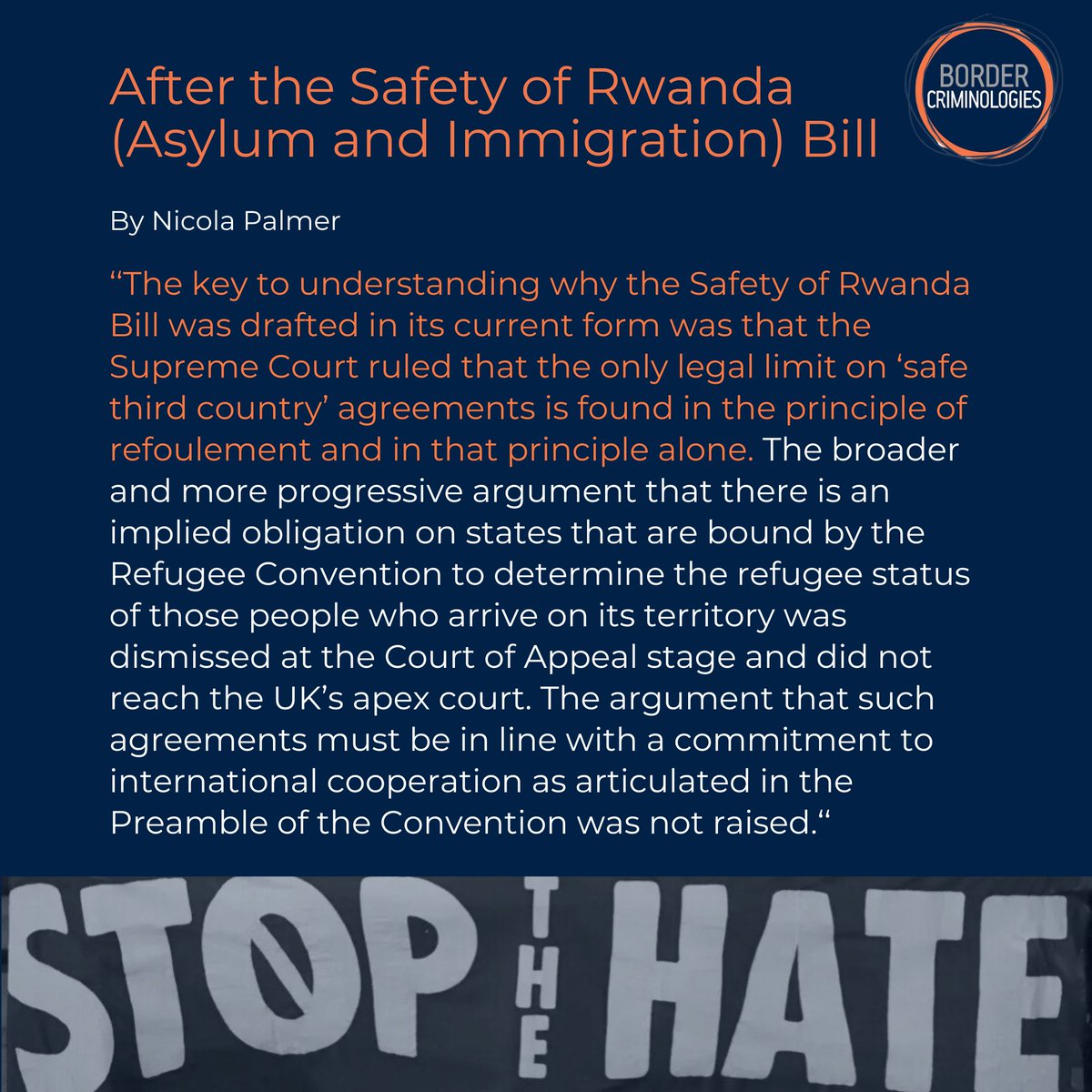 After the Safety of Rwanda (Asylum and Immigration) Bill

BORDER CRIMINOLOGIES

By Nicola Palmer

“The key to understanding why the Safety of Rwanda Bill was drafted in its current form was that the Supreme Court ruled that the only legal limit on ‘safe third country’ agreements is found in the principle of refoulement and in that principle alone. The broader and more progressive argument that there is an implied obligation on states that are bound by the Refugee Convention to determine the refugee status of those people who arrive on its territory was dismissed at the Court of Appeal stage and did not reach the UK’s apex court. The argument that such agreements must be in line with a commitment to international cooperation as articulated in the Preamble of the Convention was not raised.“

STOP THE HATE